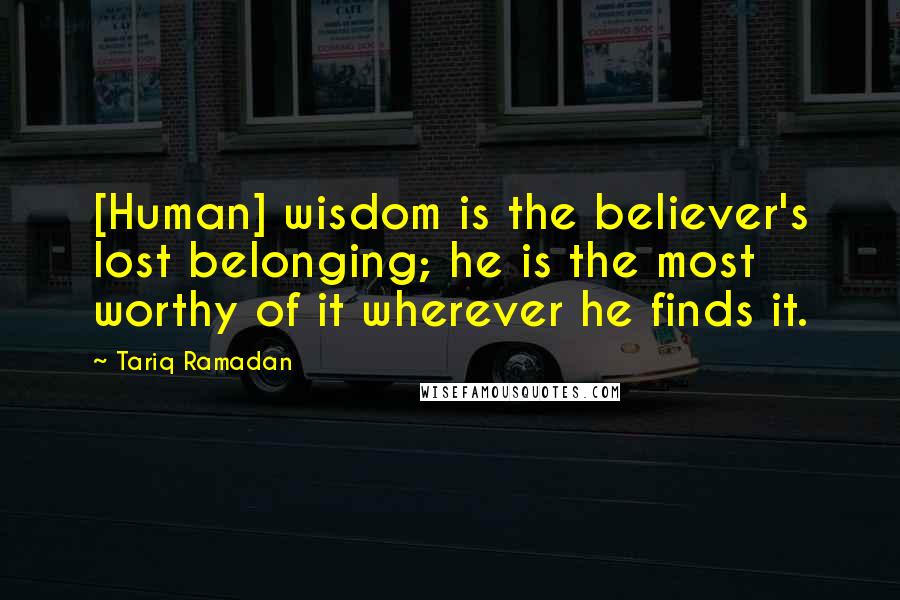 [Human] wisdom is the believer's lost belonging; he is the most worthy of it wherever he finds it.

~ Tariq Ramadan

WISEFAMOUSQUOTES.COM